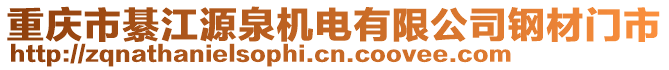 重庆市綦江源泉机电有限公司钢材门市
http://zqnathanielsophi.cn.coovee.com